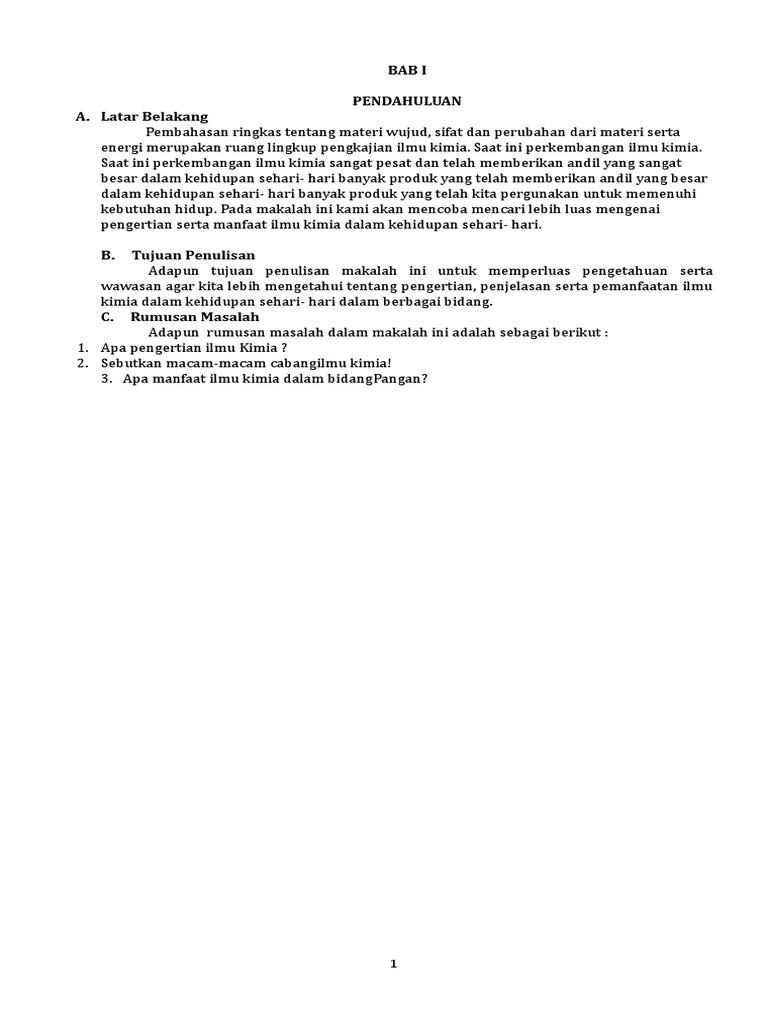 BAB I

PENDAHULUAN

A. Latar Belakang

Pembahasan ringkas tentang materi wujud, sifat dan perubahan dari materi serta energi merupakan ruang lingkup pengkajian ilmu kimia. Saat ini perkembangan ilmu kimia. Saat ini perkembangan ilmu kimia sangat pesat dan telah memberikan andil yang sangat besar dalam kehidupan sehari- hari banyak produk yang telah memberikan andil yang besar dalam kehidupan sehari- hari banyak produk yang telah kita pergunakan untuk memenuhi kebutuhan hidup. Pada makalah ini kami akan mencoba mencari lebih luas mengenai pengertian serta manfaat ilmu kimia dalam kehidupan sehari- hari.

B. Tujuan Penulisan

Adapun tujuan penulisan makalah ini untuk memperluas pengetahuan serta wawasan agar kita lebih mengetahui tentang pengertian, penjelasan serta pemanfaatan ilmu kimia dalam kehidupan sehari- hari dalam berbagai bidang.

C. Rumusan Masalah

Adapun rumusan masalah dalam makalah ini adalah sebagai berikut :

1. Apa pengertian ilmu Kimia ?
2. Sebutkan macam-macam cabangilmu kimia!
3. Apa manfaat ilmu kimia dalam bidangPangan?

1